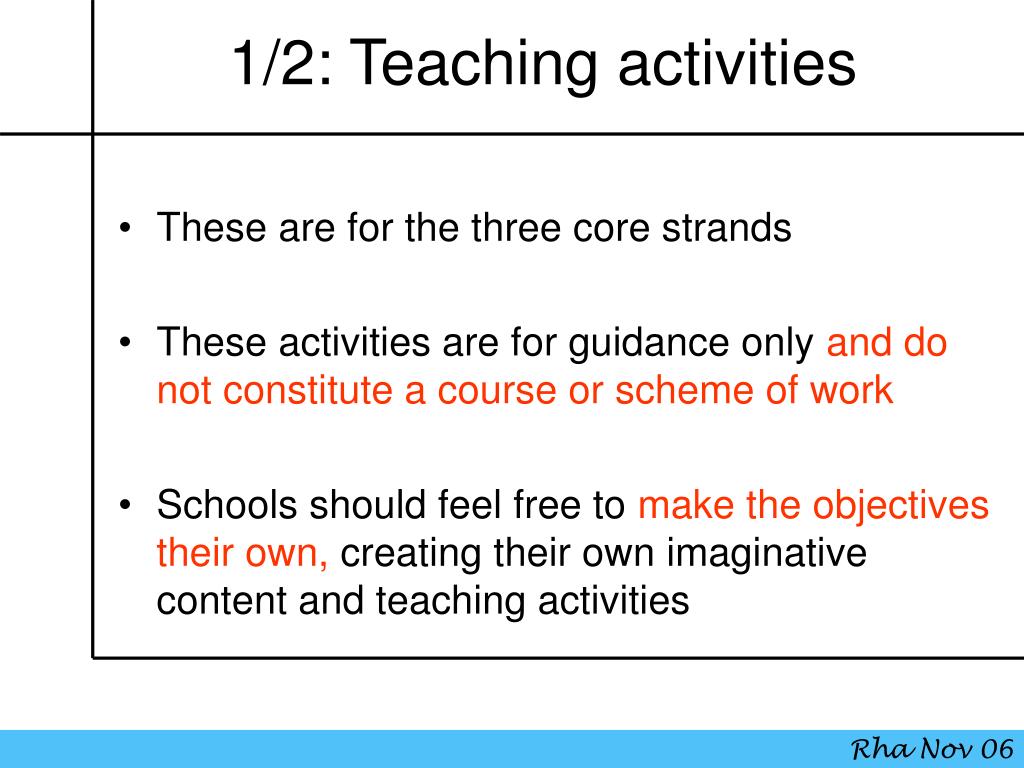 1/2: Teaching activities

• These are for the three core strands

• These activities are for guidance only and do not constitute a course or scheme of work

• Schools should feel free to make the objectives their own, creating their own imaginative content and teaching activities

Rha Nov 06